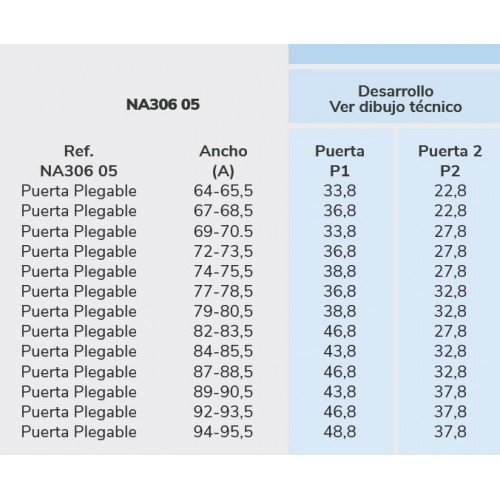 | NA306 05 | | Desarrollo Ver dibujo técnico | |
|---|---|---|---|
| Ref. NA306 05 | Ancho (A) | Puerta P1 | Puerta 2 P2 |
| Puerta Plegable | 64-65,5 | 33,8 | 22,8 |
| Puerta Plegable | 67-68,5 | 36,8 | 22,8 |
| Puerta Plegable | 69-70.5 | 33,8 | 27,8 |
| Puerta Plegable | 72-73,5 | 36,8 | 27,8 |
| Puerta Plegable | 74-75,5 | 38,8 | 27,8 |
| Puerta Plegable | 77-78,5 | 36,8 | 32,8 |
| Puerta Plegable | 79-80,5 | 38,8 | 32,8 |
| Puerta Plegable | 82-83,5 | 46,8 | 27,8 |
| Puerta Plegable | 84-85,5 | 43,8 | 32,8 |
| Puerta Plegable | 87-88,5 | 46,8 | 32,8 |
| Puerta Plegable | 89-90,5 | 43,8 | 37,8 |
| Puerta Plegable | 92-93,5 | 46,8 | 37,8 |
| Puerta Plegable | 94-95,5 | 48,8 | 37,8 |